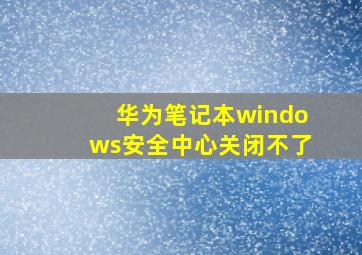 华为笔记本windows安全中心关闭不了